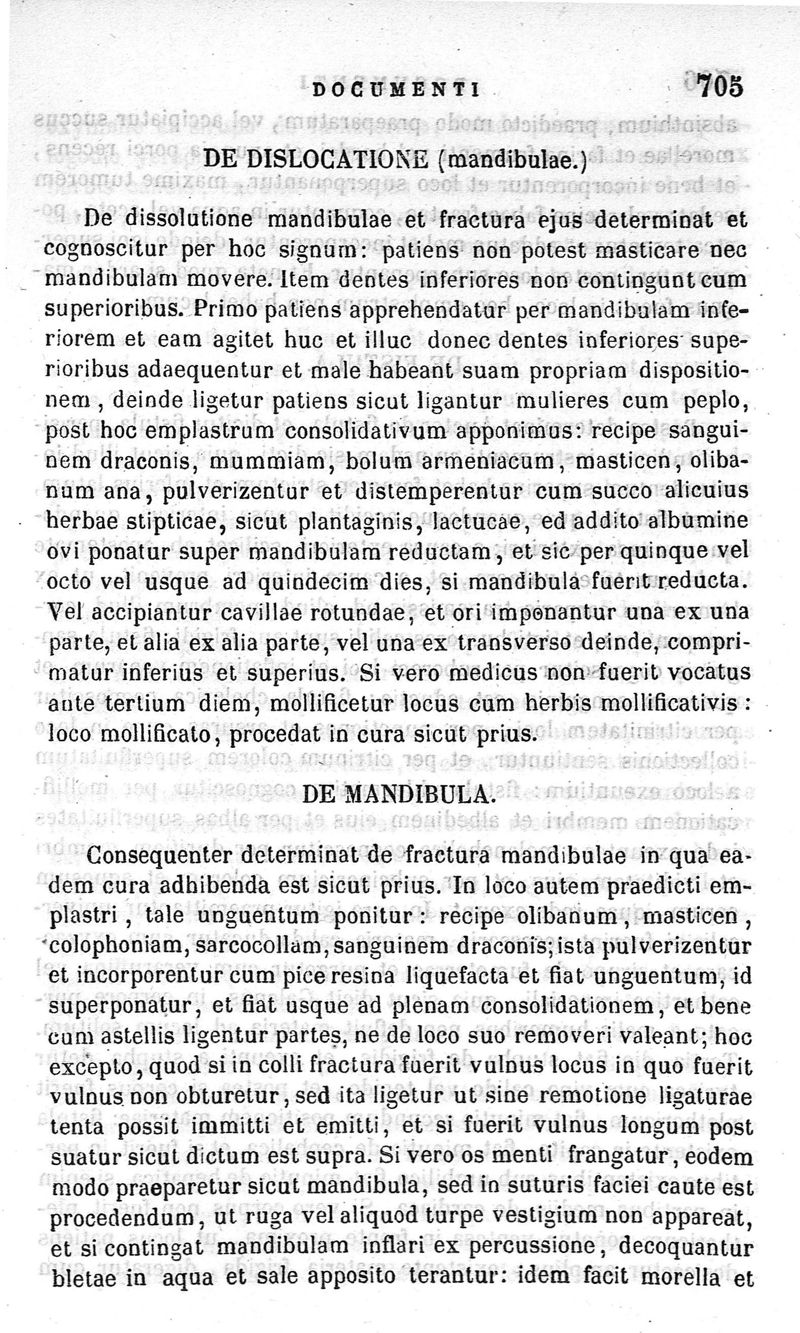 DOCUMENTI 705

DE DISLOCATIONE (mandibulae.)

De dissolutione mandibulae et fractura ejus determinat et cognoscitur per hoc signum: patiens non potest masticare nec mandibulam movere. Item dentes inferiores non contingunt cum superioribus. Primo patiens apprehendatur per mandibulam inferiorem et eam agitet huc et illuc donec dentes inferiores superioribus adaequentur et male habeant suam propriam dispositionem, deinde ligetur patiens sicut ligantur mulieres cum peplo, post hoc emplastrum consolidativum apponimus: recipe sanguinem draconis, mummiam, bolum armeniacum, masticen, olibanum ana, pulverizentur et distemperentur cum succo alicuius herbae stipticae, sicut plantaginis, lactucae, ed addito albumine ovi ponatur super mandibulam reductam, et sic per quinque vel octo vel usque ad quindecim dies, si mandibula fuerit reducta. Vel accipiantur cavillae rotundae, et ori imponantur una ex una parte, et alia ex alia parte, vel una ex transverso deinde, comprimatur inferius et superius. Si vero medicus non fuerit vocatus ante tertium diem, mollificetur locus cum herbis mollificativis: loco mollificato, procedat in cura sicut prius.

DE MANDIBULA.

Consequenter determinat de fractura mandibulae in qua eadem cura adhibenda est sicut prius. In loco autem praedicti emplastri, tale unguentum ponitur: recipe olibanum, masticen, colophoniam, sarcocollam, sanguinem draconis; ista pulverizentur et incorporentur cum pice resina liquefacta et fiat unguentum, id superponatur, et fiat usque ad plenam consolidationem, et bene cum astellis ligentur partes, ne de loco suo removeri valeant; hoc excepto, quod si in colli fractura fuerit vulnus locus in quo fuerit vulnus non obturetur, sed ita ligetur ut sine remotione ligaturae tenta possit immitti et emitti, et si fuerit vulnus longum post suatur sicut dictum est supra. Si vero os menti frangatur, eodem modo praeparetur sicut mandibula, sed in suturis faciei caute est procedendum, ut ruga vel aliquod turpe vestigium non appareat, et si contingat mandibulam inflari ex percussione, decoquantur bletae in aqua et sale apposito terantur: idem facit morella et